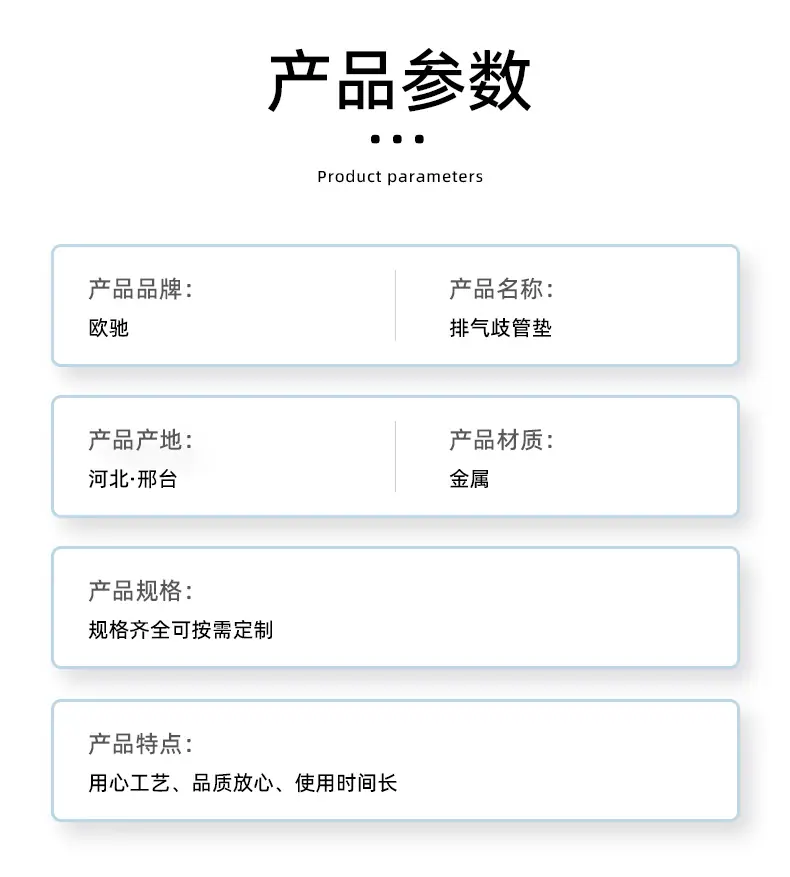 产品参数

Product parameters

产品品牌:
欧驰

产品名称:
排气歧管垫

产品产地:
河北·邢台

产品材质:
金属

产品规格:
规格齐全可按需定制

产品特点:
用心工艺、品质放心、使用时间长